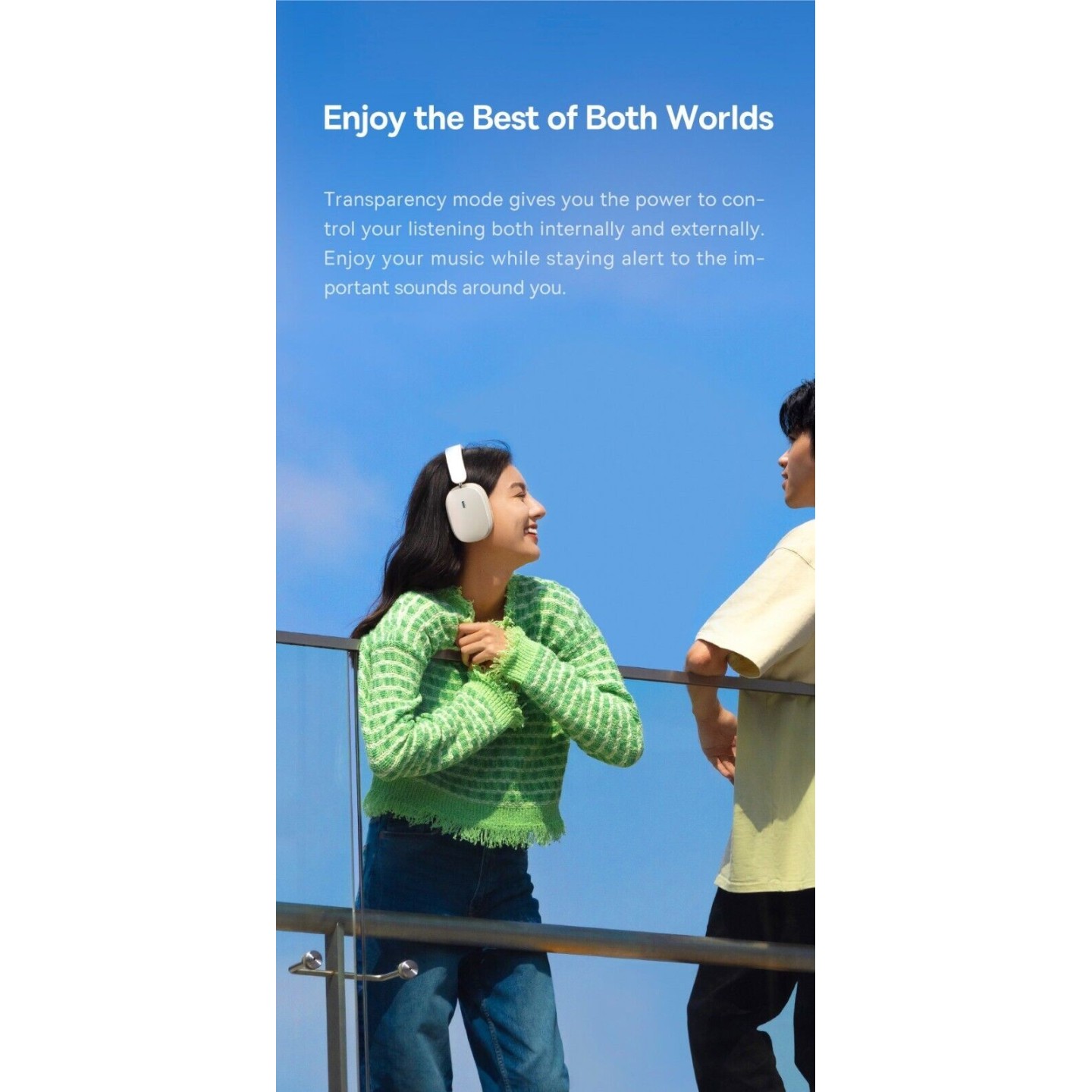 Enjoy the Best of Both Worlds

Transparency mode gives you the power to control your listening both internally and externally. Enjoy your music while staying alert to the important sounds around you.